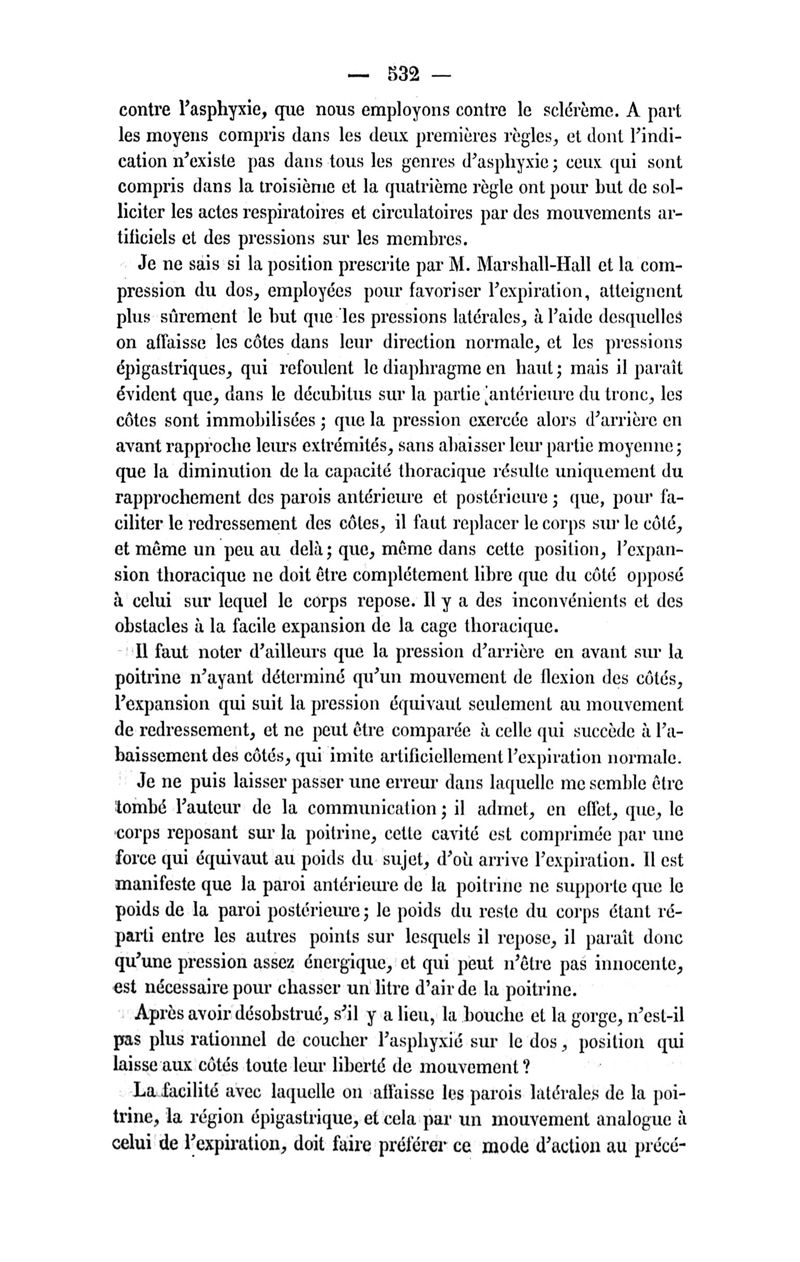 — 532 —

contre l'asphyxie, que nous employons contre le sclérème. A part les moyens compris dans les deux premières règles, et dont l'indication n'existe pas dans tous les genres d'asphyxie; ceux qui sont compris dans la troisième et la quatrième règle ont pour but de solliciter les actes respiratoires et circulatoires par des mouvements artificiels et des pressions sur les membres.

Je ne sais si la position prescrite par M. Marshall-Hall et la compression du dos, employées pour favoriser l'expiration, atteignent plus sûrement le but que les pressions latérales, à l'aide desquelles on affaisse les côtes dans leur direction normale, et les pressions épigastriques, qui refoulent le diaphragme en haut; mais il paraît évident que, dans le décubitus sur la partie antérieure du tronc, les côtes sont immobilisées; que la pression exercée alors d'arrière en avant rapproche leurs extrémités, sans abaisser leur partie moyenne; que la diminution de la capacité thoracique résulte uniquement du rapprochement des parois antérieure et postérieure; que, pour faciliter le redressement des côtes, il faut replacer le corps sur le côté, et même un peu au delà; que, même dans cette position, l'expansion thoracique ne doit être complétement libre que du côté opposé à celui sur lequel le corps repose. Il y a des inconvénients et des obstacles à la facile expansion de la cage thoracique.

Il faut noter d'ailleurs que la pression d'arrière en avant sur la poitrine n'ayant déterminé qu'un mouvement de flexion des côtés, l'expansion qui suit la pression équivaut seulement au mouvement de redressement, et ne peut être comparée à celle qui succède à l'abaissement des côtés, qui imite artificiellement l'expiration normale.

Je ne puis laisser passer une erreur dans laquelle me semble être tombé l'auteur de la communication; il admet, en effet, que, le corps reposant sur la poitrine, cette cavité est comprimée par une force qui équivaut au poids du sujet, d'où arrive l'expiration. Il est manifeste que la paroi antérieure de la poitrine ne supporte que le poids de la paroi postérieure; le poids du reste du corps étant réparti entre les autres points sur lesquels il repose, il paraît donc qu'une pression assez énergique, et qui peut n'être pas innocente, est nécessaire pour chasser un litre d'air de la poitrine.

Après avoir désobstrué, s'il y a lieu, la bouche et la gorge, n'est-il pas plus rationnel de coucher l'asphyxié sur le dos, position qui laisse aux côtés toute leur liberté de mouvement?

La facilité avec laquelle on affaisse les parois latérales de la poitrine, la région épigastrique, et cela par un mouvement analogue à celui de l'expiration, doit faire préférer ce mode d'action au précé-